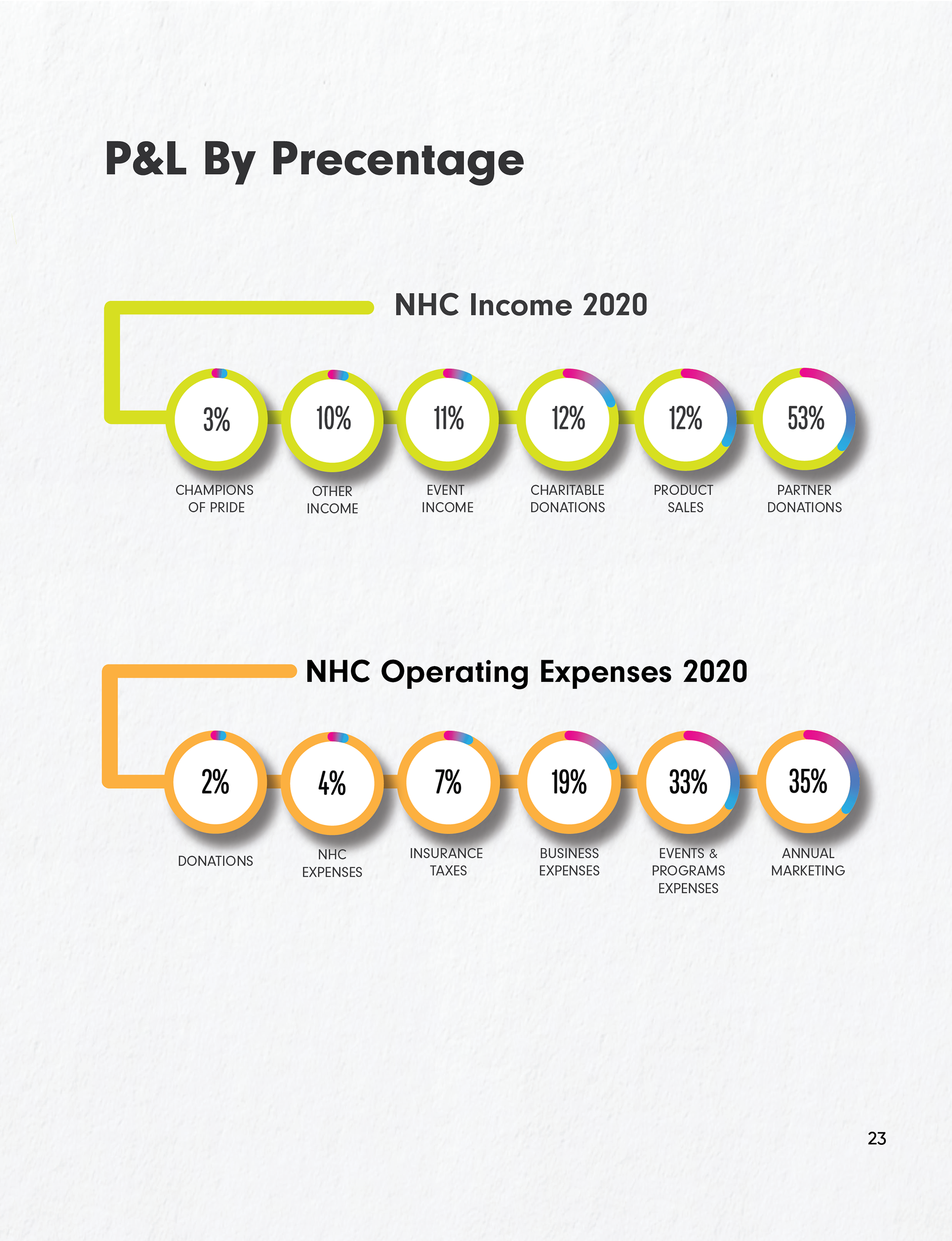 P&L By Precentage

NHC Income 2020

3%
CHAMPIONS OF PRIDE

10%
OTHER INCOME

11%
EVENT INCOME

12%
CHARITABLE DONATIONS

12%
PRODUCT SALES

53%
PARTNER DONATIONS

NHC Operating Expenses 2020

2%
DONATIONS

4%
NHC EXPENSES

7%
INSURANCE TAXES

19%
BUSINESS EXPENSES

33%
EVENTS & PROGRAMS EXPENSES

35%
ANNUAL MARKETING

23